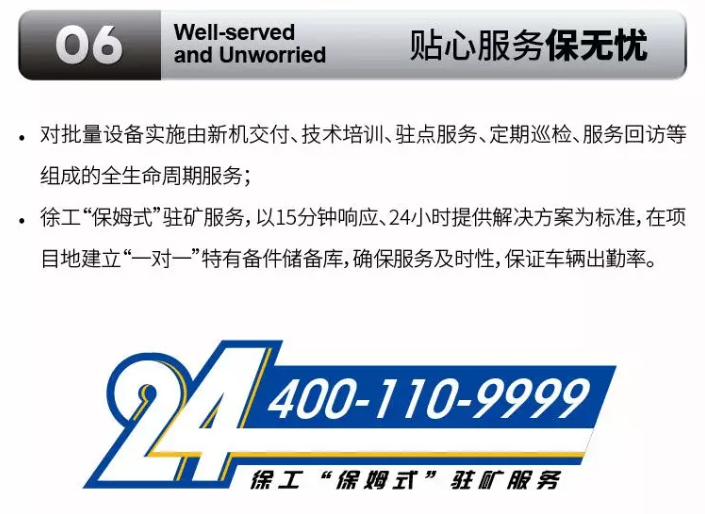 06 Well-served and Unworried 贴心服务保无忧

• 对批量设备实施由新机交付、技术培训、驻点服务、定期巡检、服务回访等组成的全生命周期服务;

• 徐工“保姆式”驻矿服务,以15分钟响应、24小时提供解决方案为标准,在项目地建立“一对一”特有备件储备库,确保服务及时性,保证车辆出勤率。

24 400-110-9999

徐工“保姆式”驻矿服务